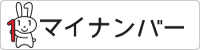 1 マイナンバー